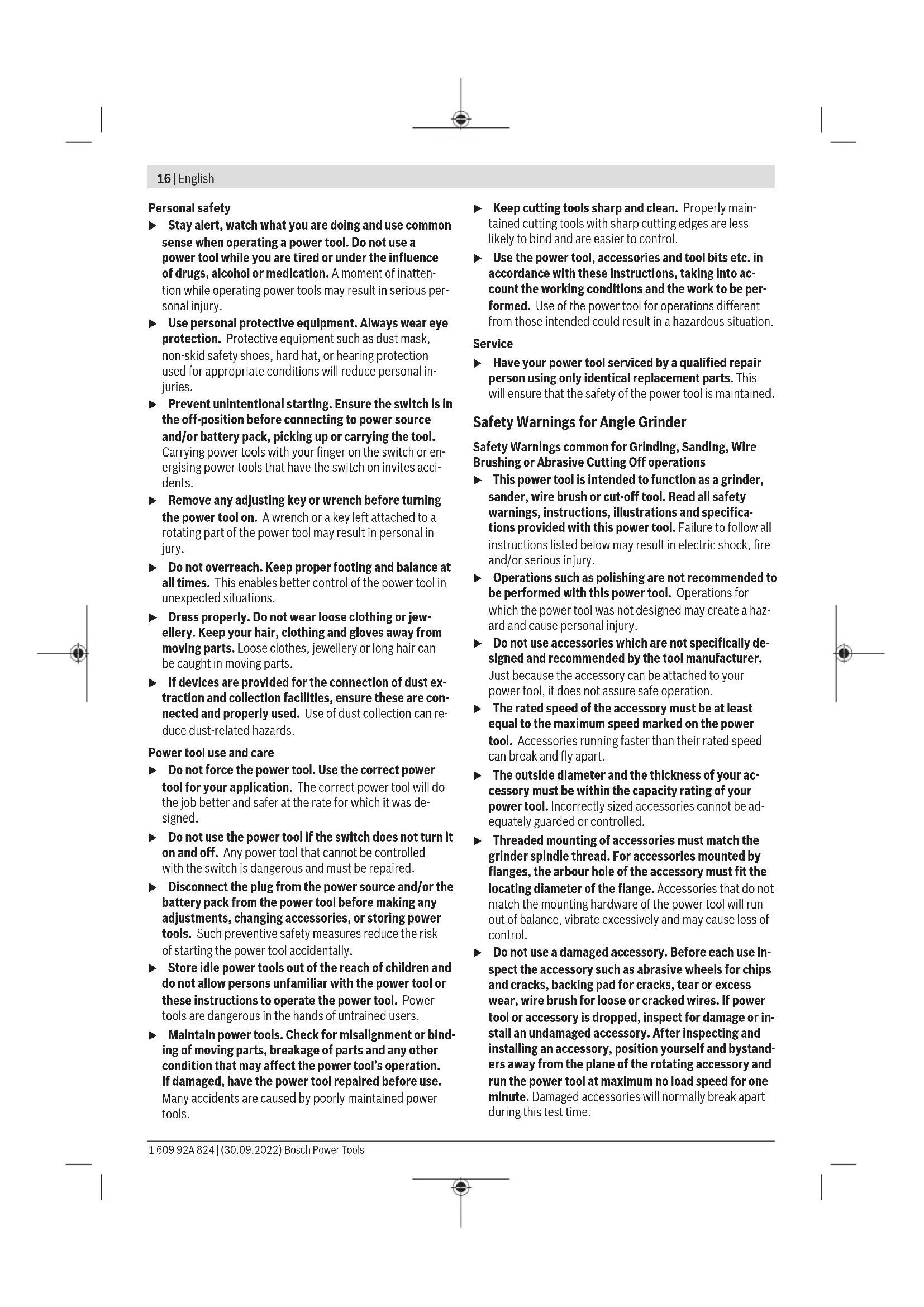 16 | English

Personal safety

▶ Stay alert, watch what you are doing and use common sense when operating a power tool. Do not use a power tool while you are tired or under the influence of drugs, alcohol or medication. A moment of inattention while operating power tools may result in serious personal injury.

▶ Use personal protective equipment. Always wear eye protection. Protective equipment such as dust mask, non-skid safety shoes, hard hat, or hearing protection used for appropriate conditions will reduce personal injuries.

▶ Prevent unintentional starting. Ensure the switch is in the off-position before connecting to power source and/or battery pack, picking up or carrying the tool. Carrying power tools with your finger on the switch or energising power tools that have the switch on invites accidents.

▶ Remove any adjusting key or wrench before turning the power tool on. A wrench or a key left attached to a rotating part of the power tool may result in personal injury.

▶ Do not overreach. Keep proper footing and balance at all times. This enables better control of the power tool in unexpected situations.

▶ Dress properly. Do not wear loose clothing or jewellery. Keep your hair, clothing and gloves away from moving parts. Loose clothes, jewellery or long hair can be caught in moving parts.

▶ If devices are provided for the connection of dust extraction and collection facilities, ensure these are connected and properly used. Use of dust collection can reduce dust-related hazards.

Power tool use and care

▶ Do not force the power tool. Use the correct power tool for your application. The correct power tool will do the job better and safer at the rate for which it was designed.

▶ Do not use the power tool if the switch does not turn it on and off. Any power tool that cannot be controlled with the switch is dangerous and must be repaired.

▶ Disconnect the plug from the power source and/or the battery pack from the power tool before making any adjustments, changing accessories, or storing power tools. Such preventive safety measures reduce the risk of starting the power tool accidentally.

▶ Store idle power tools out of the reach of children and do not allow persons unfamiliar with the power tool or these instructions to operate the power tool. Power tools are dangerous in the hands of untrained users.

▶ Maintain power tools. Check for misalignment or binding of moving parts, breakage of parts and any other condition that may affect the power tool's operation. If damaged, have the power tool repaired before use. Many accidents are caused by poorly maintained power tools.

▶ Keep cutting tools sharp and clean. Properly maintained cutting tools with sharp cutting edges are less likely to bind and are easier to control.

▶ Use the power tool, accessories and tool bits etc. in accordance with these instructions, taking into account the working conditions and the work to be performed. Use of the power tool for operations different from those intended could result in a hazardous situation.

Service

▶ Have your power tool serviced by a qualified repair person using only identical replacement parts. This will ensure that the safety of the power tool is maintained.

Safety Warnings for Angle Grinder

Safety Warnings common for Grinding, Sanding, Wire Brushing or Abrasive Cutting Off operations

▶ This power tool is intended to function as a grinder, sander, wire brush or cut-off tool. Read all safety warnings, instructions, illustrations and specifications provided with this power tool. Failure to follow all instructions listed below may result in electric shock, fire and/or serious injury.

▶ Operations such as polishing are not recommended to be performed with this power tool. Operations for which the power tool was not designed may create a hazard and cause personal injury.

▶ Do not use accessories which are not specifically designed and recommended by the tool manufacturer. Just because the accessory can be attached to your power tool, it does not assure safe operation.

▶ The rated speed of the accessory must be at least equal to the maximum speed marked on the power tool. Accessories running faster than their rated speed can break and fly apart.

▶ The outside diameter and the thickness of your accessory must be within the capacity rating of your power tool. Incorrectly sized accessories cannot be adequately guarded or controlled.

▶ Threaded mounting of accessories must match the grinder spindle thread. For accessories mounted by flanges, the arbour hole of the accessory must fit the locating diameter of the flange. Accessories that do not match the mounting hardware of the power tool will run out of balance, vibrate excessively and may cause loss of control.

▶ Do not use a damaged accessory. Before each use inspect the accessory such as abrasive wheels for chips and cracks, backing pad for cracks, tear or excess wear, wire brush for loose or cracked wires. If power tool or accessory is dropped, inspect for damage or install an undamaged accessory. After inspecting and installing an accessory, position yourself and bystanders away from the plane of the rotating accessory and run the power tool at maximum no load speed for one minute. Damaged accessories will normally break apart during this test time.

1 609 92A 824 | (30.09.2022) Bosch Power Tools